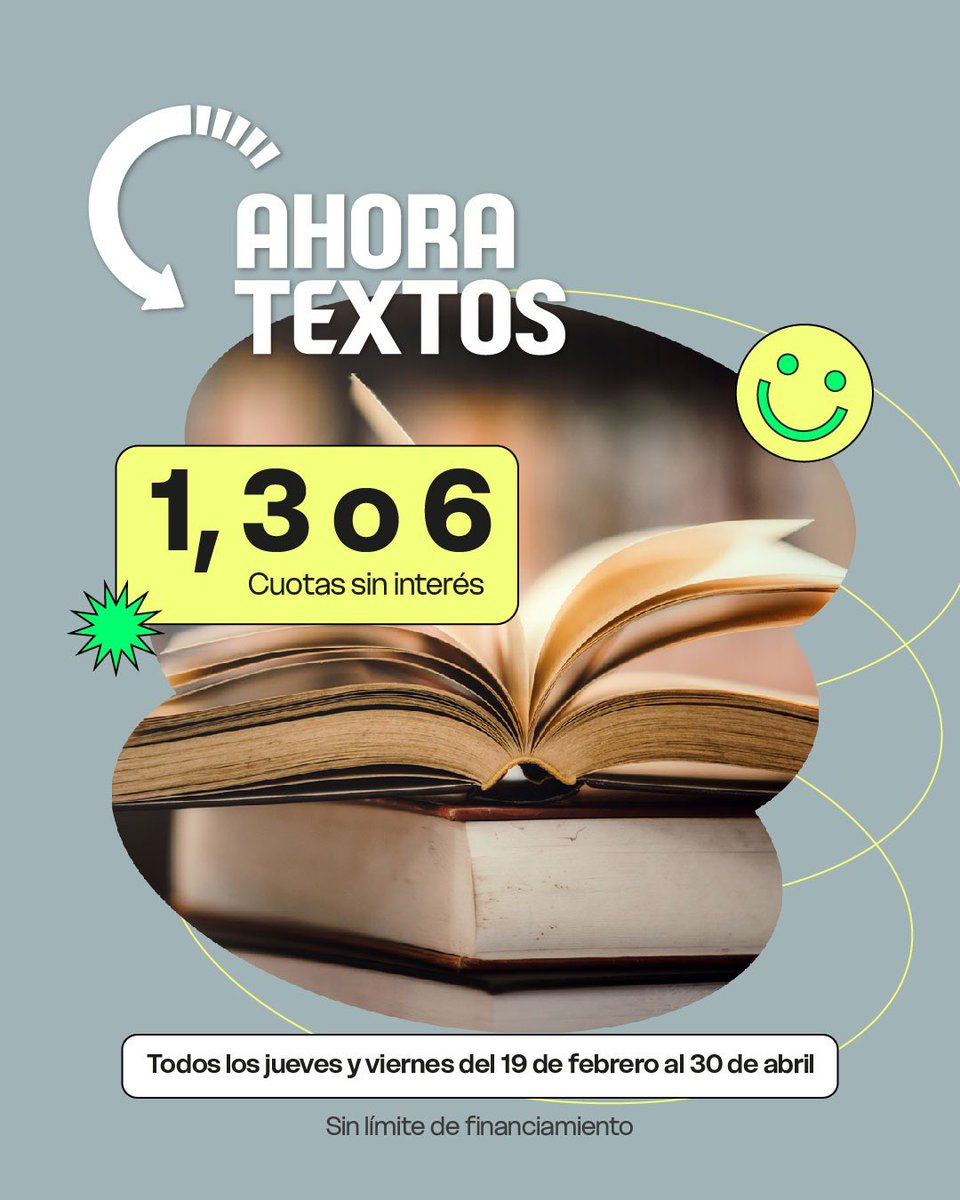 AHORA
TEXTOS

1, 3 o 6
Cuotas sin interés

Todos los jueves y viernes del 19 de febrero al 30 de abril

Sin límite de financiamiento